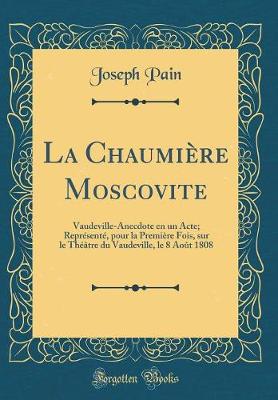 Joseph Pain

La Chaumière Moscovite

Vaudeville-Anecdote en un Acte; Représenté, pour la Première Fois, sur le Théâtre du Vaudeville, le 8 Août 1808

Forgotten Books